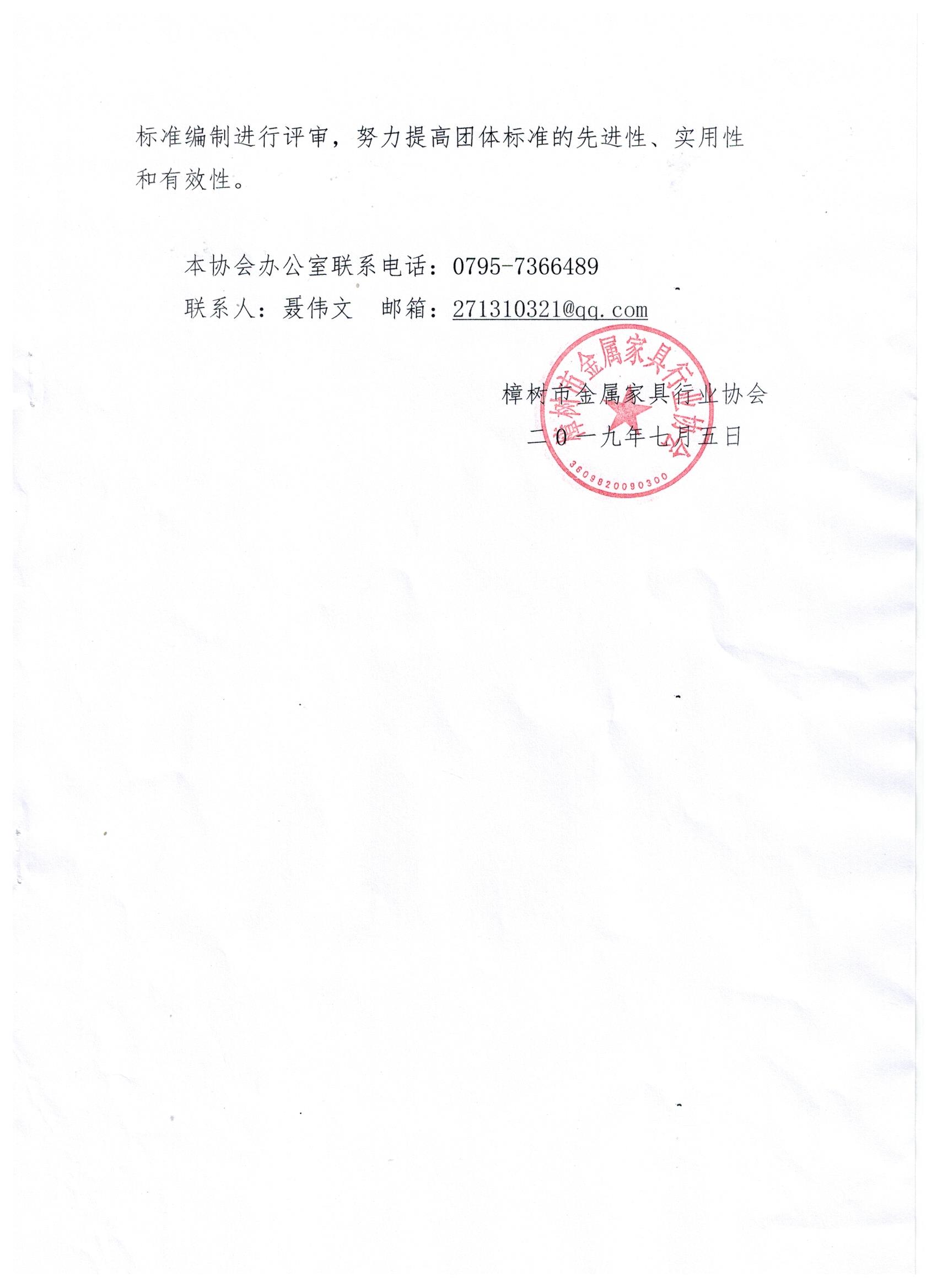 标准编制进行评审，努力提高团体标准的先进性、实用性和有效性。

本协会办公室联系电话：0795-7366489

联系人：聂伟文 邮箱：271310321@qq.com

樟树市金属家具行业协会

二0一九年七月五日

樟树市金属家具行业协会

3609820090300